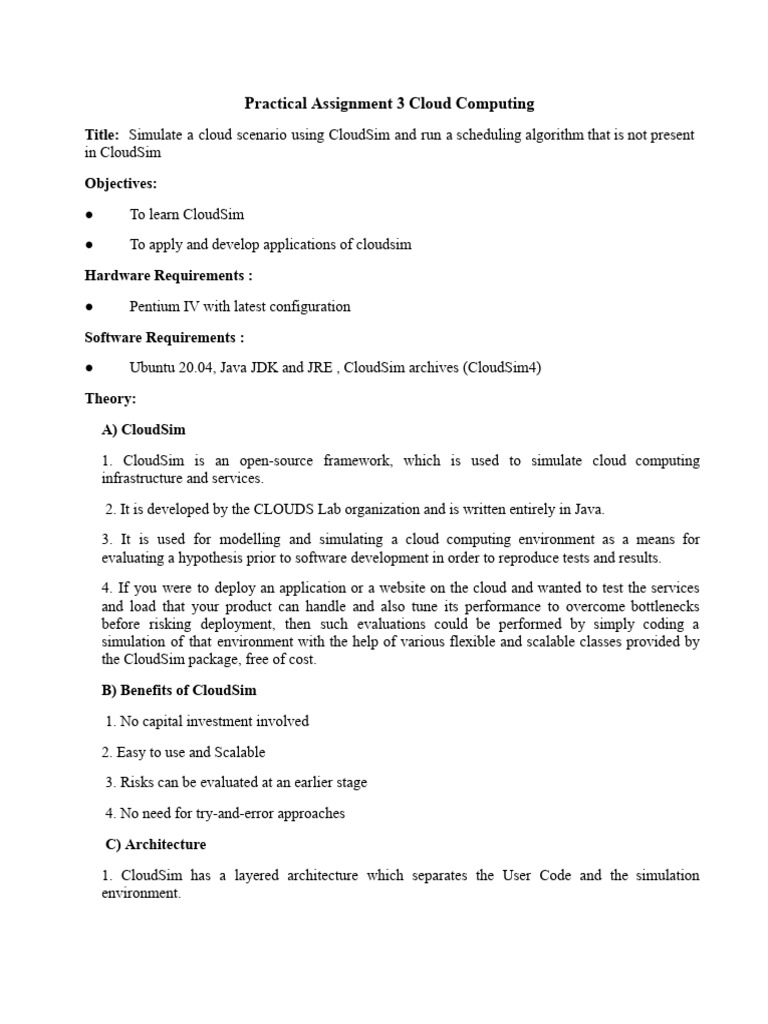 Practical Assignment 3 Cloud Computing

Title: Simulate a cloud scenario using CloudSim and run a scheduling algorithm that is not present in CloudSim

Objectives:

● To learn CloudSim

● To apply and develop applications of cloudsim

Hardware Requirements :

● Pentium IV with latest configuration

Software Requirements :

● Ubuntu 20.04, Java JDK and JRE , CloudSim archives (CloudSim4)

Theory:

A) CloudSim

1. CloudSim is an open-source framework, which is used to simulate cloud computing infrastructure and services.

2. It is developed by the CLOUDS Lab organization and is written entirely in Java.

3. It is used for modelling and simulating a cloud computing environment as a means for evaluating a hypothesis prior to software development in order to reproduce tests and results.

4. If you were to deploy an application or a website on the cloud and wanted to test the services and load that your product can handle and also tune its performance to overcome bottlenecks before risking deployment, then such evaluations could be performed by simply coding a simulation of that environment with the help of various flexible and scalable classes provided by the CloudSim package, free of cost.

B) Benefits of CloudSim

1. No capital investment involved

2. Easy to use and Scalable

3. Risks can be evaluated at an earlier stage

4. No need for try-and-error approaches

C) Architecture

1. CloudSim has a layered architecture which separates the User Code and the simulation environment.